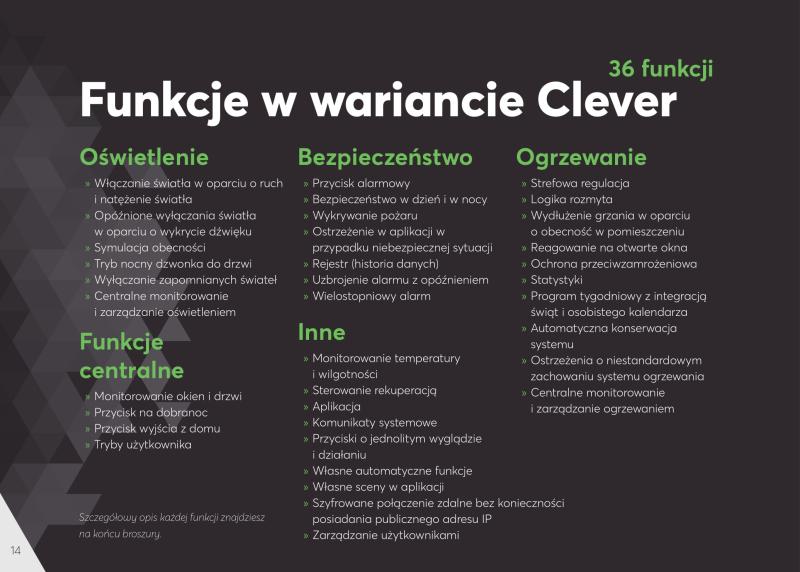 36 funkcji

Funkcje w wariancie Clever

Oświetlenie

» Włączanie światła w oparciu o ruch i natężenie światła
» Opóźnione wyłączania światła w oparciu o wykrycie dźwięku
» Symulacja obecności
» Tryb nocny dzwonka do drzwi
» Wyłączanie zapomnianych świateł
» Centralne monitorowanie i zarządzanie oświetleniem

Funkcje centralne

» Monitorowanie okien i drzwi
» Przycisk na dobranoc
» Przycisk wyjścia z domu
» Tryby użytkownika

Szczegółowy opis każdej funkcji znajdziesz na końcu broszury.

14

Bezpieczeństwo

» Przycisk alarmowy
» Bezpieczeństwo w dzień i w nocy
» Wykrywanie pożaru
» Ostrzeżenie w aplikacji w przypadku niebezpiecznej sytuacji
» Rejestr (historia danych)
» Uzbrojenie alarmu z opóźnieniem
» Wielostopniowy alarm

Inne

» Monitorowanie temperatury i wilgotności
» Sterowanie rekuperacją
» Aplikacja
» Komunikaty systemowe
» Przyciski o jednolitym wyglądzie i działaniu
» Własne automatyczne funkcje
» Własne sceny w aplikacji
» Szyfrowane połączenie zdalne bez konieczności posiadania publicznego adresu IP
» Zarządzanie użytkownikami

Ogrzewanie

» Strefowa regulacja
» Logika rozmyta
» Wydłużenie grzania w oparciu o obecność w pomieszczeniu
» Reagowanie na otwarte okna
» Ochrona przeciwzamrożeniowa
» Statystyki
» Program tygodniowy z integracją świąt i osobistego kalendarza
» Automatyczna konserwacja systemu
» Ostrzeżenia o niestandardowym zachowaniu systemu ogrzewania
» Centralne monitorowanie i zarządzanie ogrzewaniem